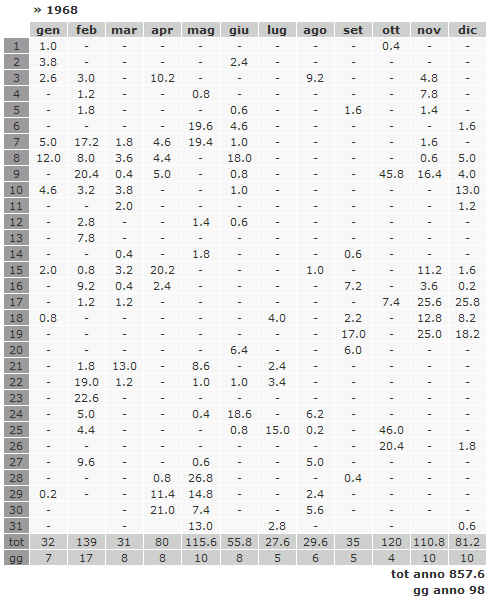 » 1968

| | gen | feb | mar | apr | mag | giu | lug | ago | set | ott | nov | dic |
|---|---|---|---|---|---|---|---|---|---|---|---|---|
| 1 | 1.0 | - | - | - | - | - | - | - | - | 0.4 | - | - |
| 2 | 3.8 | - | - | - | - | 2.4 | - | - | - | - | - | - |
| 3 | 2.6 | 3.0 | - | 10.2 | - | - | - | 9.2 | - | - | 4.8 | - |
| 4 | - | 1.2 | - | - | 0.8 | - | - | - | - | - | 7.8 | - |
| 5 | - | 1.8 | - | - | - | 0.6 | - | - | 1.6 | - | 1.4 | - |
| 6 | - | - | - | - | 19.6 | 4.6 | - | - | - | - | - | 1.6 |
| 7 | 5.0 | 17.2 | 1.8 | 4.6 | 19.4 | 1.0 | - | - | - | - | 1.6 | - |
| 8 | 12.0 | 8.0 | 3.6 | 4.4 | - | 18.0 | - | - | - | - | 0.6 | 5.0 |
| 9 | - | 20.4 | 0.4 | 5.0 | - | 0.8 | - | - | - | 45.8 | 16.4 | 4.0 |
| 10 | 4.6 | 3.2 | 3.8 | - | - | 1.0 | - | - | - | - | - | 13.0 |
| 11 | - | - | 2.0 | - | - | - | - | - | - | - | - | 1.2 |
| 12 | - | 2.8 | - | - | 1.4 | 0.6 | - | - | - | - | - | - |
| 13 | - | 7.8 | - | - | - | - | - | - | - | - | - | - |
| 14 | - | - | 0.4 | - | 1.8 | - | - | - | 0.6 | - | - | - |
| 15 | 2.0 | 0.8 | 3.2 | 20.2 | - | - | - | 1.0 | - | - | 11.2 | 1.6 |
| 16 | - | 9.2 | 0.4 | 2.4 | - | - | - | - | 7.2 | - | 3.6 | 0.2 |
| 17 | - | 1.2 | 1.2 | - | - | - | - | - | - | 7.4 | 25.6 | 25.8 |
| 18 | 0.8 | - | - | - | - | - | 4.0 | - | 2.2 | - | 12.8 | 8.2 |
| 19 | - | - | - | - | - | - | - | - | 17.0 | - | 25.0 | 18.2 |
| 20 | - | - | - | - | - | 6.4 | - | - | 6.0 | - | - | - |
| 21 | - | 1.8 | 13.0 | - | 8.6 | - | 2.4 | - | - | - | - | - |
| 22 | - | 19.0 | 1.2 | - | 1.0 | 1.0 | 3.4 | - | - | - | - | - |
| 23 | - | 22.6 | - | - | - | - | - | - | - | - | - | - |
| 24 | - | 5.0 | - | - | 0.4 | 18.6 | - | 6.2 | - | - | - | - |
| 25 | - | 4.4 | - | - | - | 0.8 | 15.0 | 0.2 | - | 46.0 | - | - |
| 26 | - | - | - | - | - | - | - | - | - | 20.4 | - | 1.8 |
| 27 | - | 9.6 | - | - | 0.6 | - | - | 5.0 | - | - | - | - |
| 28 | - | - | - | 0.8 | 26.8 | - | - | - | 0.4 | - | - | - |
| 29 | 0.2 | - | - | 11.4 | 14.8 | - | - | 2.4 | - | - | - | - |
| 30 | - | | - | 21.0 | 7.4 | - | - | 5.6 | - | - | - | - |
| 31 | - | | - | | 13.0 | | 2.8 | - | | - | | 0.6 |
| tot | 32 | 139 | 31 | 80 | 115.6 | 55.8 | 27.6 | 29.6 | 35 | 120 | 110.8 | 81.2 |
| gg | 7 | 17 | 8 | 8 | 10 | 8 | 5 | 6 | 5 | 4 | 10 | 10 |

tot anno 857.6
gg anno 98